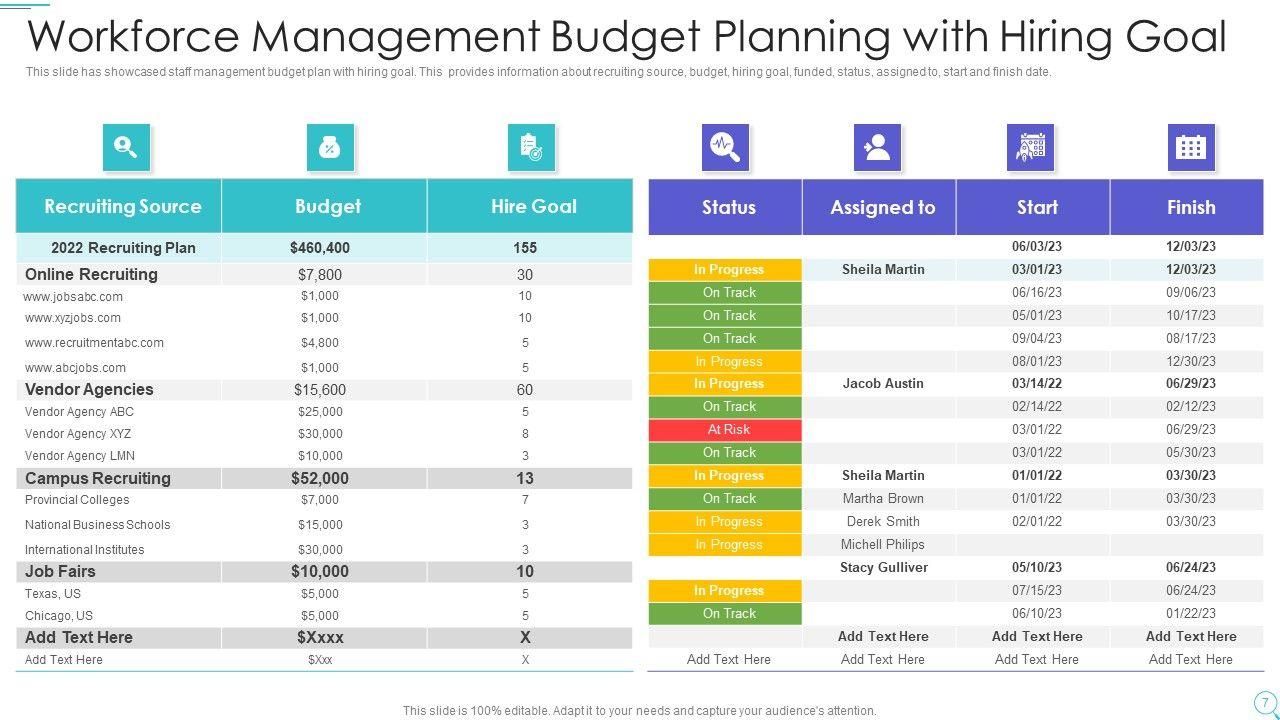 Workforce Management Budget Planning with Hiring Goal

This slide has showcased staff management budget plan with hiring goal. This provides information about recruiting source, budget, hiring goal, funded, status, assigned to, start and finish date.

| Recruiting Source | Budget | Hire Goal |
|---|---|---|
| 2022 Recruiting Plan | $460,400 | 155 |
| Online Recruiting | $7,800 | 30 |
| www.jobsabc.com | $1,000 | 10 |
| www.xyzjobs.com | $1,000 | 10 |
| www.recruitmentabc.com | $4,800 | 5 |
| www.abcjobs.com | $1,000 | 5 |
| Vendor Agencies | $15,600 | 60 |
| Vendor Agency ABC | $25,000 | 5 |
| Vendor Agency XYZ | $30,000 | 8 |
| Vendor Agency LMN | $10,000 | 3 |
| Campus Recruiting | $52,000 | 13 |
| Provincial Colleges | $7,000 | 7 |
| National Business Schools | $15,000 | 3 |
| International Institutes | $30,000 | 3 |
| Job Fairs | $10,000 | 10 |
| Texas, US | $5,000 | 5 |
| Chicago, US | $5,000 | 5 |
| Add Text Here | $Xxxx | X |
| Add Text Here | $Xxx | X |

| Status | Assigned to | Start | Finish |
|---|---|---|---|
| | | 06/03/23 | 12/03/23 |
| In Progress | Sheila Martin | 03/01/23 | 12/03/23 |
| On Track | | 06/16/23 | 09/06/23 |
| On Track | | 05/01/23 | 10/17/23 |
| On Track | | 09/04/23 | 08/17/23 |
| In Progress | | 08/01/23 | 12/30/23 |
| In Progress | Jacob Austin | 03/14/22 | 06/29/23 |
| On Track | | 02/14/22 | 02/12/23 |
| At Risk | | 03/01/22 | 06/29/23 |
| On Track | | 03/01/22 | 05/30/23 |
| In Progress | Sheila Martin | 01/01/22 | 03/30/23 |
| On Track | Martha Brown | 01/01/22 | 03/30/23 |
| In Progress | Derek Smith | 02/01/22 | 03/30/23 |
| In Progress | Michell Philips | | |
| | Stacy Gulliver | 05/10/23 | 06/24/23 |
| In Progress | | 07/15/23 | 06/24/23 |
| On Track | | 06/10/23 | 01/22/23 |
| | Add Text Here | Add Text Here | Add Text Here |
| Add Text Here | Add Text Here | Add Text Here | Add Text Here |

This slide is 100% editable. Adapt it to your needs and capture your audience's attention.

7